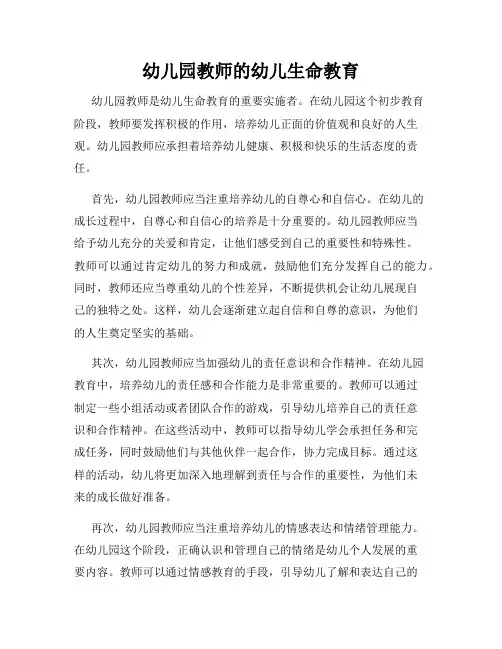 幼儿园教师的幼儿生命教育

幼儿园教师是幼儿生命教育的重要实施者。在幼儿园这个初步教育阶段，教师要发挥积极的作用，培养幼儿正面的价值观和良好的人生观。幼儿园教师应承担着培养幼儿健康、积极和快乐的生活态度的责任。

首先，幼儿园教师应当注重培养幼儿的自尊心和自信心。在幼儿的成长过程中，自尊心和自信心的培养是十分重要的。幼儿园教师应当给予幼儿充分的关爱和肯定，让他们感受到自己的重要性和特殊性。教师可以通过肯定幼儿的努力和成就，鼓励他们充分发挥自己的能力。同时，教师还应当尊重幼儿的个性差异，不断提供机会让幼儿展现自己的独特之处。这样，幼儿会逐渐建立起自信和自尊的意识，为他们的人生奠定坚实的基础。

其次，幼儿园教师应当加强幼儿的责任意识和合作精神。在幼儿园教育中，培养幼儿的责任感和合作能力是非常重要的。教师可以通过制定一些小组活动或者团队合作的游戏，引导幼儿培养自己的责任意识和合作精神。在这些活动中，教师可以指导幼儿学会承担任务和完成任务，同时鼓励他们与其他伙伴一起合作，协力完成目标。通过这样的活动，幼儿将更加深入地理解到责任与合作的重要性，为他们未来的成长做好准备。

再次，幼儿园教师应当注重培养幼儿的情感表达和情绪管理能力。在幼儿园这个阶段，正确认识和管理自己的情绪是幼儿个人发展的重要内容。教师可以通过情感教育的手段，引导幼儿了解和表达自己的